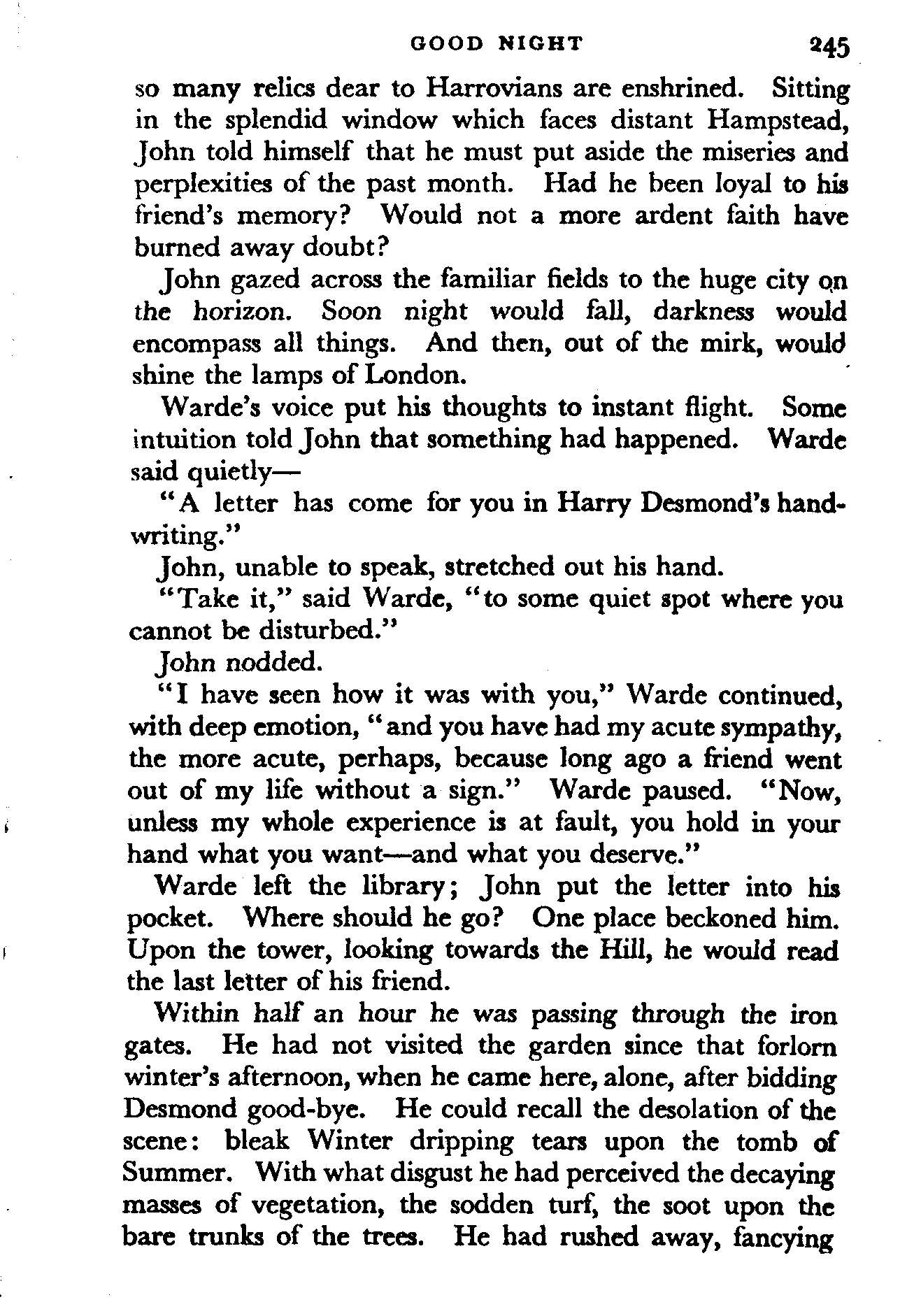 GOOD NIGHT 245

so many relics dear to Harrovians are enshrined. Sitting in the splendid window which faces distant Hampstead, John told himself that he must put aside the miseries and perplexities of the past month. Had he been loyal to his friend's memory? Would not a more ardent faith have burned away doubt?

John gazed across the familiar fields to the huge city on the horizon. Soon night would fall, darkness would encompass all things. And then, out of the mirk, would shine the lamps of London.

Warde's voice put his thoughts to instant flight. Some intuition told John that something had happened. Warde said quietly—

"A letter has come for you in Harry Desmond's handwriting."

John, unable to speak, stretched out his hand.

"Take it," said Warde, "to some quiet spot where you cannot be disturbed."

John nodded.

"I have seen how it was with you," Warde continued, with deep emotion, "and you have had my acute sympathy, the more acute, perhaps, because long ago a friend went out of my life without a sign." Warde paused. "Now, unless my whole experience is at fault, you hold in your hand what you want—and what you deserve."

Warde left the library; John put the letter into his pocket. Where should he go? One place beckoned him. Upon the tower, looking towards the Hill, he would read the last letter of his friend.

Within half an hour he was passing through the iron gates. He had not visited the garden since that forlorn winter's afternoon, when he came here, alone, after bidding Desmond good-bye. He could recall the desolation of the scene: bleak Winter dripping tears upon the tomb of Summer. With what disgust he had perceived the decaying masses of vegetation, the sodden turf, the soot upon the bare trunks of the trees. He had rushed away, fancying